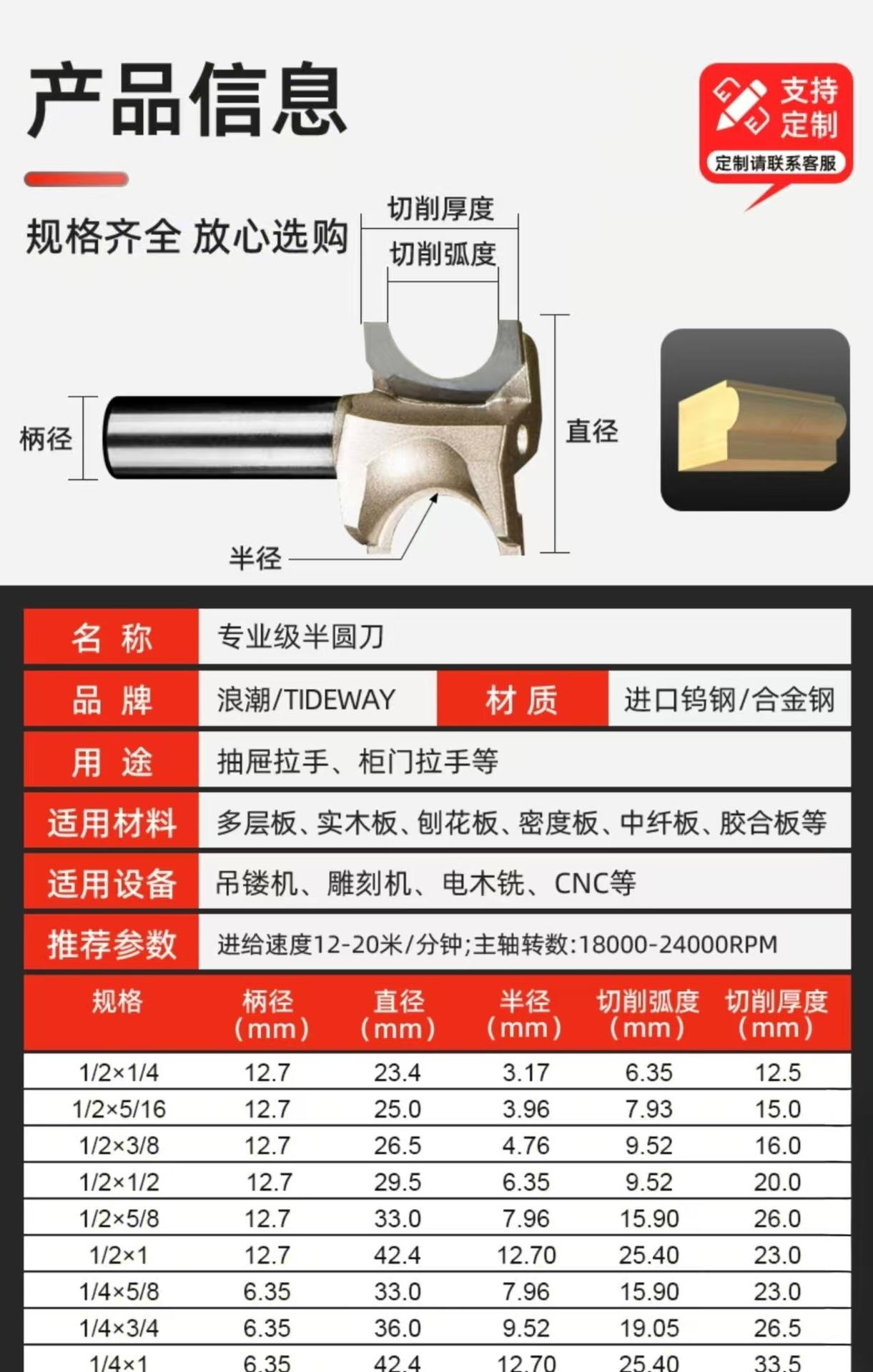 产品信息

支持定制
定制请联系客服

规格齐全 放心选购

切削厚度
切削弧度
柄径
直径
半径

| 名 称 | 专业级半圆刀 | | |
|---|---|---|---|
| 品 牌 | 浪潮/TIDEWAY | 材 质 | 进口钨钢/合金钢 |
| 用 途 | 抽屉拉手、柜门拉手等 | | |
| 适用材料 | 多层板、实木板、刨花板、密度板、中纤板、胶合板等 | | |
| 适用设备 | 吊镂机、雕刻机、电木铣、CNC等 | | |
| 推荐参数 | 进给速度12-20米/分钟;主轴转数:18000-24000RPM | | |

| 规格 | 柄径（mm） | 直径（mm） | 半径（mm） | 切削弧度（mm） | 切削厚度（mm） |
|---|---|---|---|---|---|
| 1/2×1/4 | 12.7 | 23.4 | 3.17 | 6.35 | 12.5 |
| 1/2×5/16 | 12.7 | 25.0 | 3.96 | 7.93 | 15.0 |
| 1/2×3/8 | 12.7 | 26.5 | 4.76 | 9.52 | 16.0 |
| 1/2×1/2 | 12.7 | 29.5 | 6.35 | 9.52 | 20.0 |
| 1/2×5/8 | 12.7 | 33.0 | 7.96 | 15.90 | 26.0 |
| 1/2×1 | 12.7 | 42.4 | 12.70 | 25.40 | 23.0 |
| 1/4×5/8 | 6.35 | 33.0 | 7.96 | 15.90 | 23.0 |
| 1/4×3/4 | 6.35 | 36.0 | 9.52 | 19.05 | 26.5 |
| 1/4×1 | 6.35 | 42.4 | 12.70 | 25.40 | 33.5 |